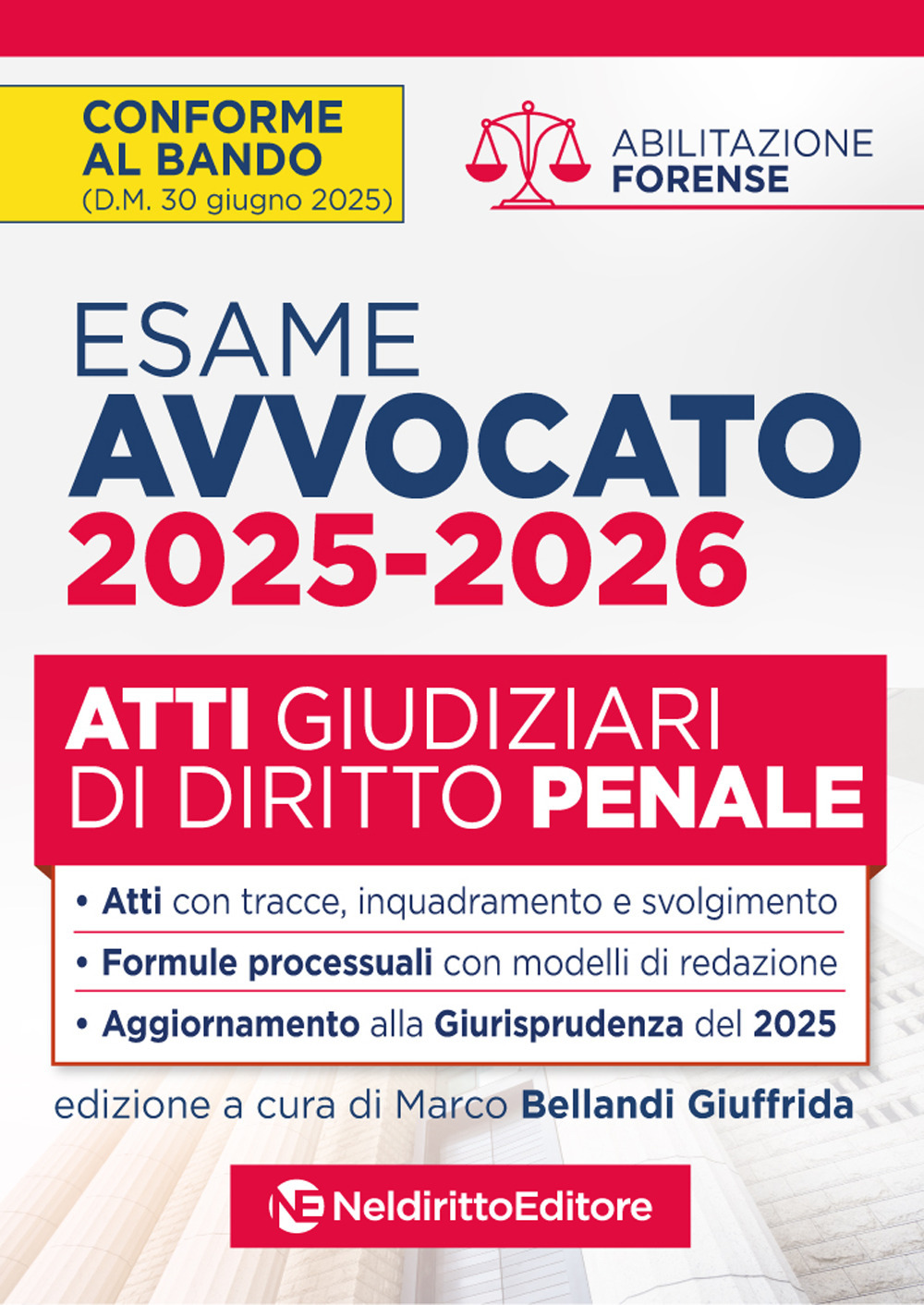 CONFORME AL BANDO
(D.M. 30 giugno 2025)

ABILITAZIONE FORENSE

ESAME
AVVOCATO
2025-2026

ATTI GIUDIZIARI DI DIRITTO PENALE

• Atti con tracce, inquadramento e svolgimento
• Formule processuali con modelli di redazione
• Aggiornamento alla Giurisprudenza del 2025

edizione a cura di Marco Bellandi Giuffrida

NE NeldirittoEditore